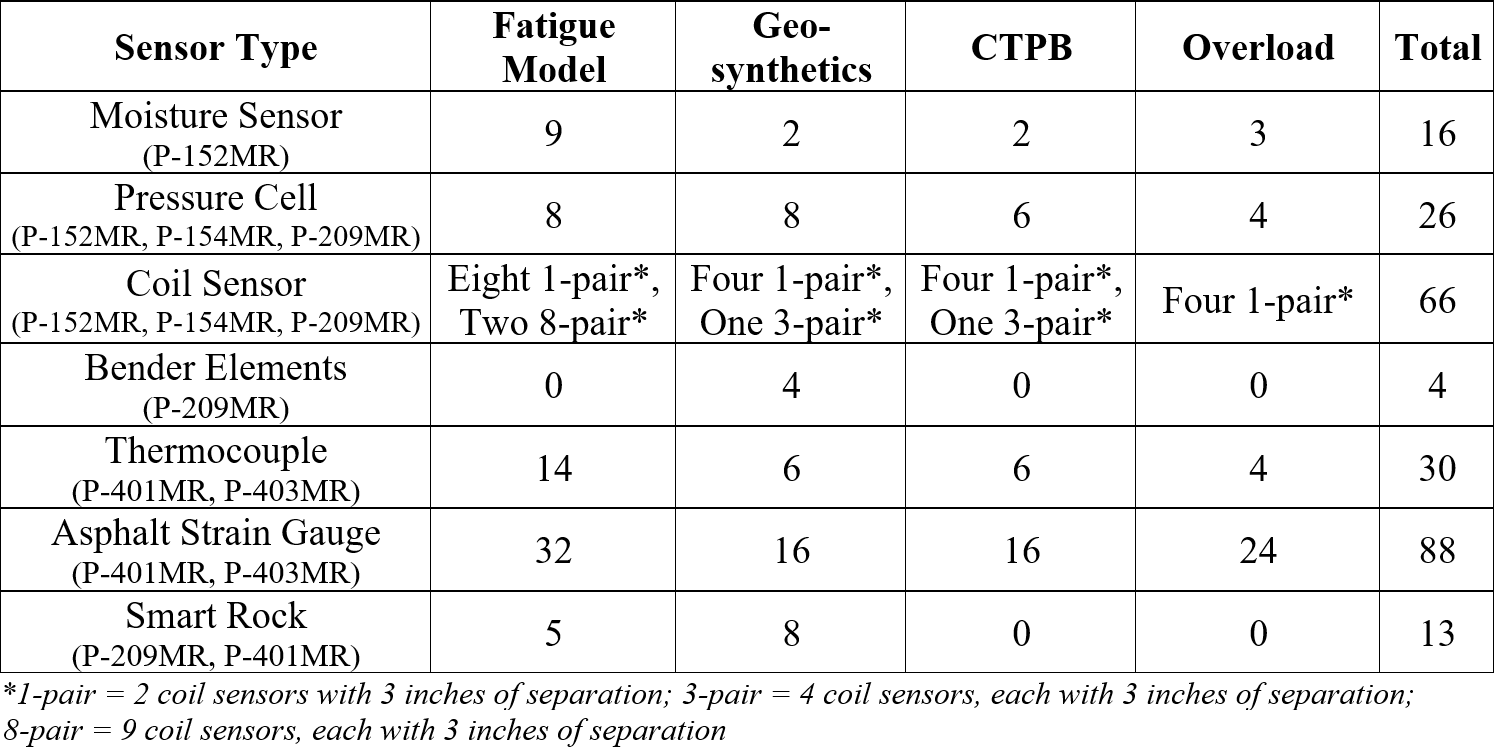 | Sensor Type | Fatigue Model | Geo-synthetics | CTPB | Overload | Total |
|---|---|---|---|---|---|
| Moisture Sensor (P-152MR) | 9 | 2 | 2 | 3 | 16 |
| Pressure Cell (P-152MR, P-154MR, P-209MR) | 8 | 8 | 6 | 4 | 26 |
| Coil Sensor (P-152MR, P-154MR, P-209MR) | Eight 1-pair*, Two 8-pair* | Four 1-pair*, One 3-pair* | Four 1-pair*, One 3-pair* | Four 1-pair* | 66 |
| Bender Elements (P-209MR) | 0 | 4 | 0 | 0 | 4 |
| Thermocouple (P-401MR, P-403MR) | 14 | 6 | 6 | 4 | 30 |
| Asphalt Strain Gauge (P-401MR, P-403MR) | 32 | 16 | 16 | 24 | 88 |
| Smart Rock (P-209MR, P-401MR) | 5 | 8 | 0 | 0 | 13 |

*1-pair = 2 coil sensors with 3 inches of separation; 3-pair = 4 coil sensors, each with 3 inches of separation; 8-pair = 9 coil sensors, each with 3 inches of separation